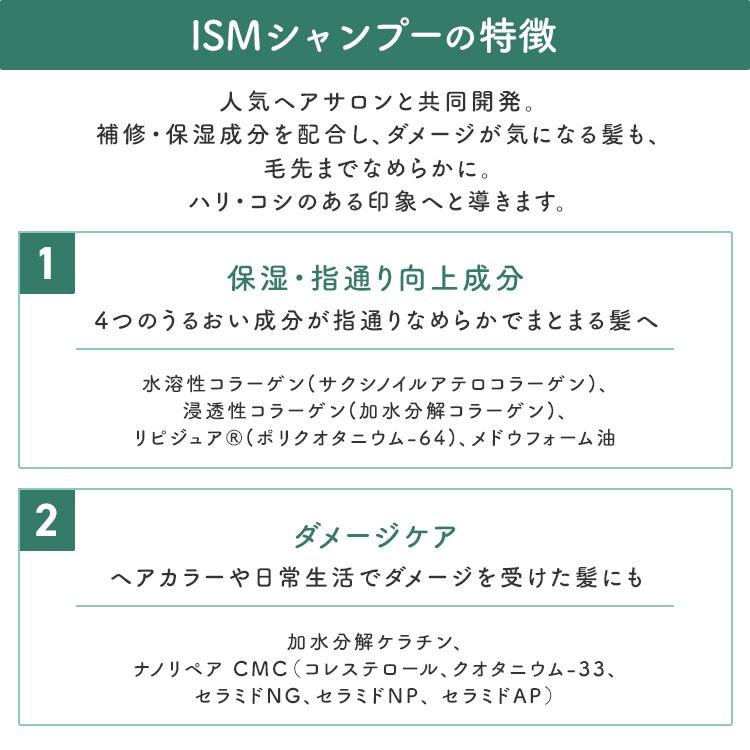 ISMシャンプーの特徴

人気ヘアサロンと共同開発。
補修・保湿成分を配合し、ダメージが気になる髪も、
毛先までなめらかに。
ハリ・コシのある印象へと導きます。

1

保湿・指通り向上成分

4つのうるおい成分が指通りなめらかでまとまる髪へ

水溶性コラーゲン（サクシノイルアテロコラーゲン）、
浸透性コラーゲン（加水分解コラーゲン）、
リピジュア®（ポリクオタニウム-64）、メドウフォーム油

2

ダメージケア

ヘアカラーや日常生活でダメージを受けた髪にも

加水分解ケラチン、
ナノリペア CMC（コレステロール、クオタニウム-33、
セラミドNG、セラミドNP、セラミドAP）